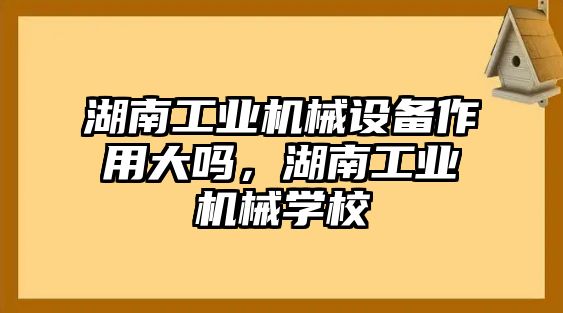 湖南工业机械设备作用大吗，湖南工业机械学校